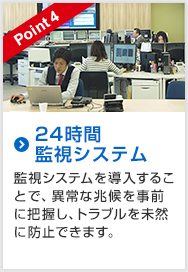 Point 4

24時間
監視システム

監視システムを導入することで、異常な兆候を事前に把握し、トラブルを未然に防止できます。